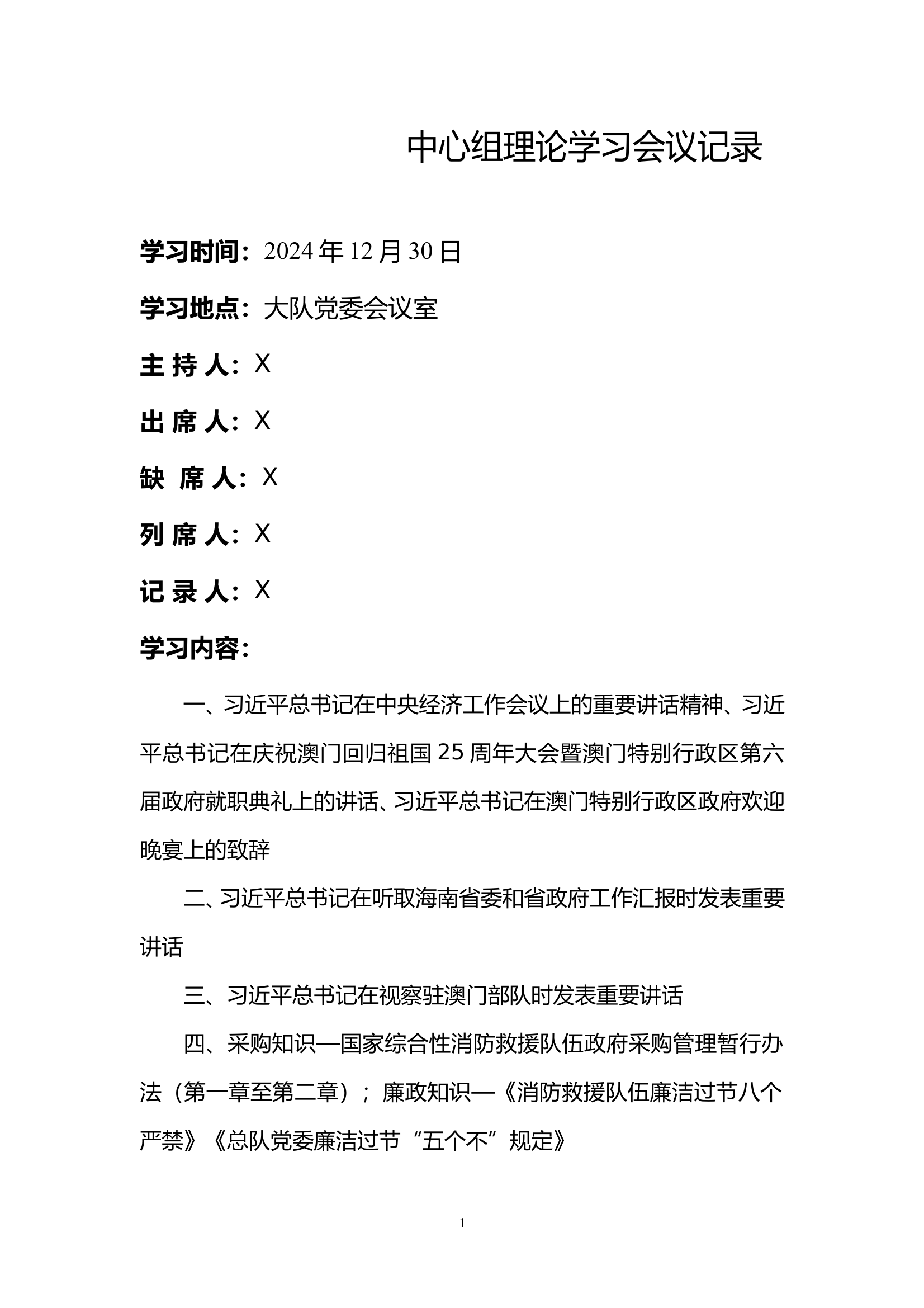 中心组理论学习会议记录

学习时间：2024年12月30日

学习地点：大队党委会议室

主 持 人：X

出 席 人：X

缺 席 人：X

列 席 人：X

记 录 人：X

学习内容：

一、习近平总书记在中央经济工作会议上的重要讲话精神、习近平总书记在庆祝澳门回归祖国25周年大会暨澳门特别行政区第六届政府就职典礼上的讲话、习近平总书记在澳门特别行政区政府欢迎晚宴上的致辞

二、习近平总书记在听取海南省委和省政府工作汇报时发表重要讲话

三、习近平总书记在视察驻澳门部队时发表重要讲话

四、采购知识—国家综合性消防救援队伍政府采购管理暂行办法（第一章至第二章）；廉政知识—《消防救援队伍廉洁过节八个严禁》《总队党委廉洁过节“五个不”规定》

1